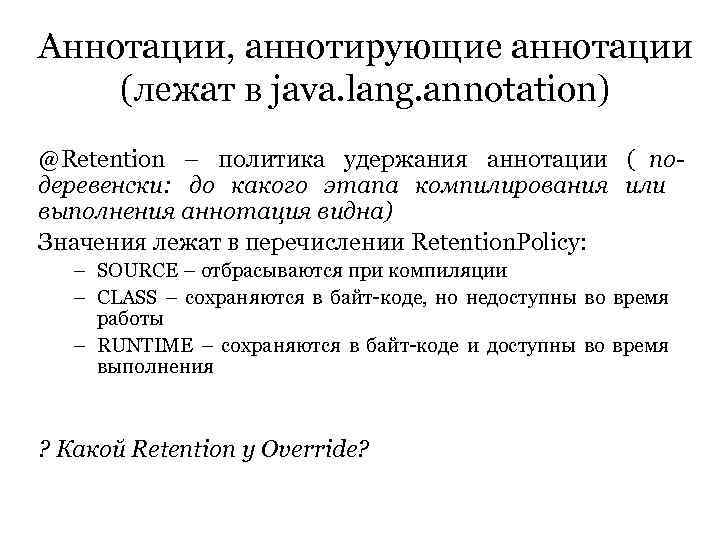 Аннотации, аннотирующие аннотации (лежат в java.lang.annotation)

@Retention – политика удержания аннотации ( по-деревенски: до какого этапа компилирования или выполнения аннотация видна)

Значения лежат в перечислении RetentionPolicy:

– SOURCE – отбрасываются при компиляции
– CLASS – сохраняются в байт-коде, но недоступны во время работы
– RUNTIME – сохраняются в байт-коде и доступны во время выполнения

? Какой Retention у Override?